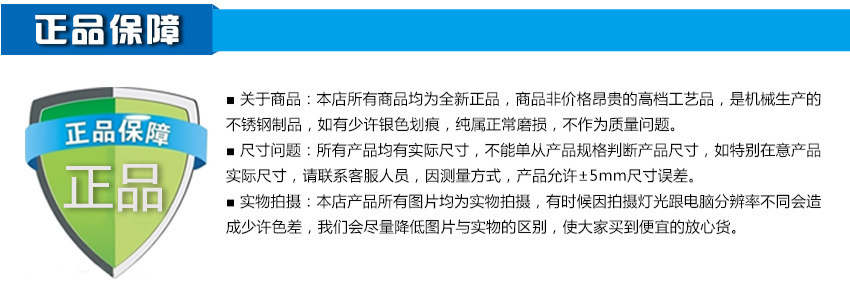 正品保障

正品保障

正品

■ 关于商品：本店所有商品均为全新正品，商品非价格昂贵的高档工艺品，是机械生产的不锈钢制品，如有少许银色划痕，纯属正常磨损，不作为质量问题。

■ 尺寸问题：所有产品均有实际尺寸，不能单从产品规格判断产品尺寸，如特别在意产品实际尺寸，请联系客服人员，因测量方式，产品允许±5mm尺寸误差。

■ 实物拍摄：本店产品所有图片均为实物拍摄，有时候因拍摄灯光跟电脑分辨率不同会造成少许色差，我们会尽量降低图片与实物的区别，使大家买到便宜的放心货。